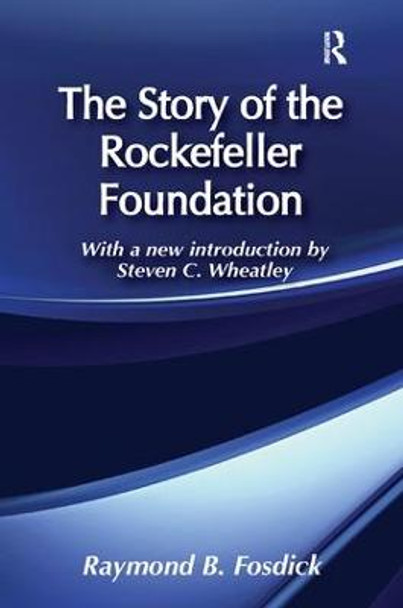 R

The Story of the Rockefeller Foundation

With a new introduction by Steven C. Wheatley

Raymond B. Fosdick